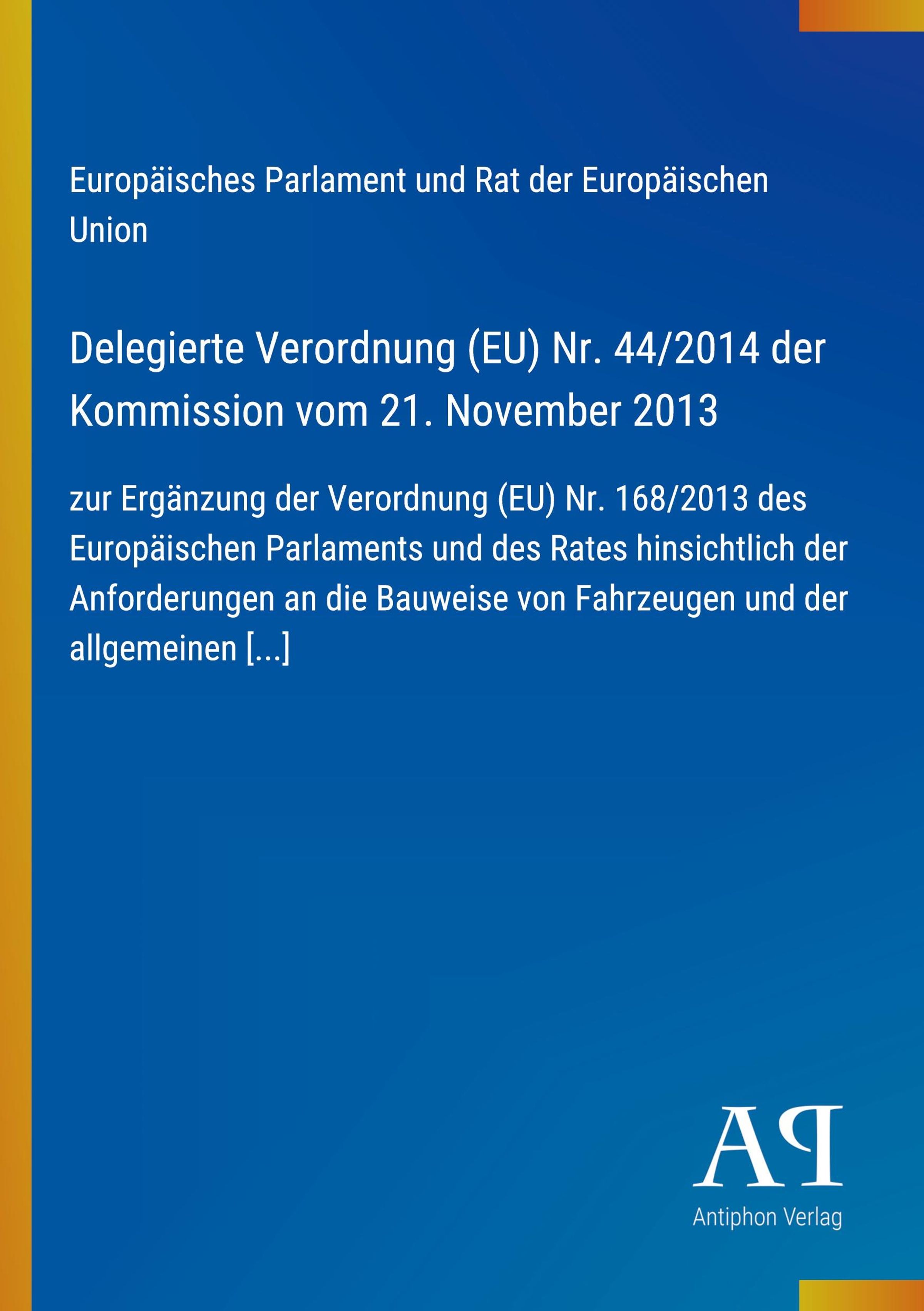 Europäisches Parlament und Rat der Europäischen Union

Delegierte Verordnung (EU) Nr. 44/2014 der Kommission vom 21. November 2013

zur Ergänzung der Verordnung (EU) Nr. 168/2013 des Europäischen Parlaments und des Rates hinsichtlich der Anforderungen an die Bauweise von Fahrzeugen und der allgemeinen [...]

AP

Antiphon Verlag